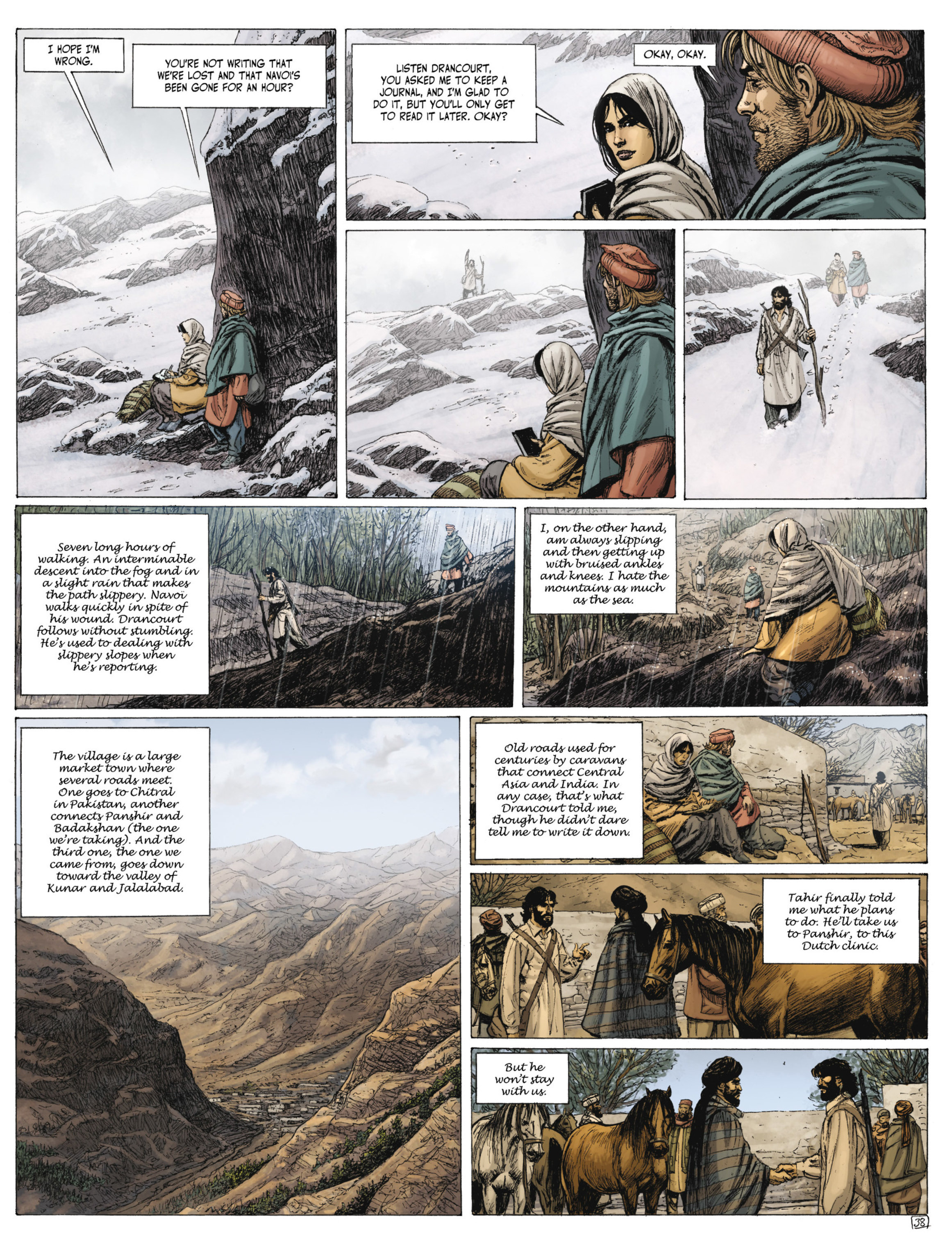 I HOPE I'M WRONG.

YOU'RE NOT WRITING THAT WE'RE LOST AND THAT NAVOI'S BEEN GONE FOR AN HOUR?

LISTEN DRANCOURT, YOU ASKED ME TO KEEP A JOURNAL, AND I'M GLAD TO DO IT, BUT YOU'LL ONLY GET TO READ IT LATER. OKAY?

OKAY, OKAY.

Seven long hours of walking. An interminable descent into the fog and in a slight rain that makes the path slippery. Navoi walks quickly in spite of his wound. Drancourt follows without stumbling. He's used to dealing with slippery slopes when he's reporting.

I, on the other hand, am always slipping and then getting up with bruised ankles and knees. I hate the mountains as much as the sea.

The village is a large market town where several roads meet. One goes to Chitral in Pakistan, another connects Panshir and Badakshan (the one we're taking). And the third one, the one we came from, goes down toward the valley of Kunar and Jalalabad.

Old roads used for centuries by caravans that connect Central Asia and India. In any case, that's what Drancourt told me, though he didn't dare tell me to write it down.

Tahir finally told me what he plans to do. He'll take us to Panshir, to this Dutch clinic.

But he won't stay with us.

38